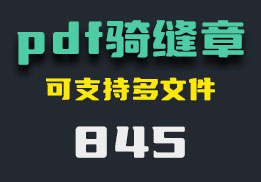 pdf骑缝章

可支持多文件

845